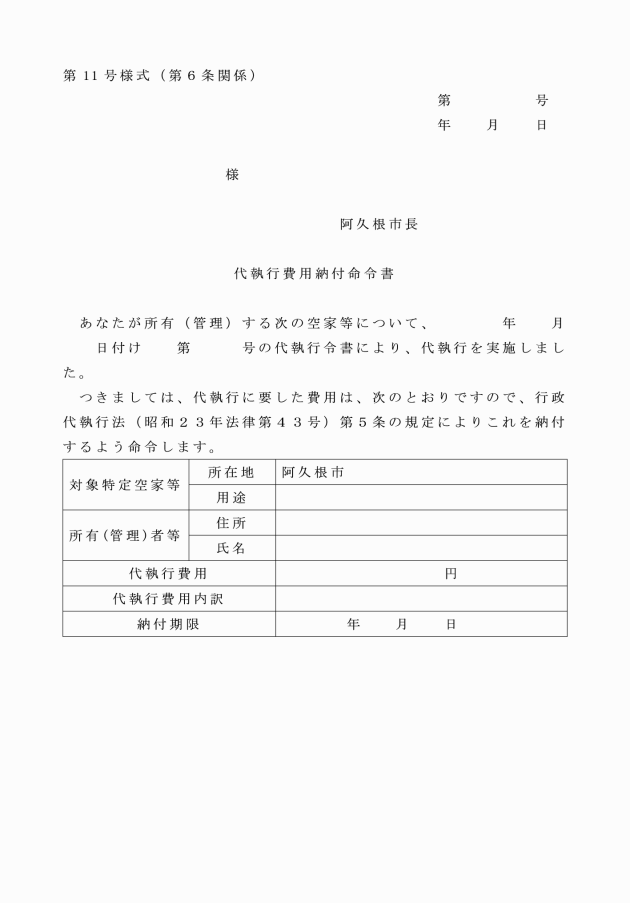 第11号様式（第6条関係）

第　　　号
年　月　日

様

阿久根市長

代執行費用納付命令書

あなたが所有（管理）する次の空家等について、　　年　月　日付け　第　　号の代執行令書により、代執行を実施しました。

つきましては、代執行に要した費用は、次のとおりですので、行政代執行法（昭和２３年法律第４３号）第５条の規定によりこれを納付するよう命令します。

| 対象特定空家等 | 所在地 | 阿久根市 |
|---|---|---|
| | 用途 | |
| 所有(管理)者等 | 住所 | |
| | 氏名 | |
| 代執行費用 | | 円 |
| 代執行費用内訳 | | |
| 納付期限 | | 年　月　日 |